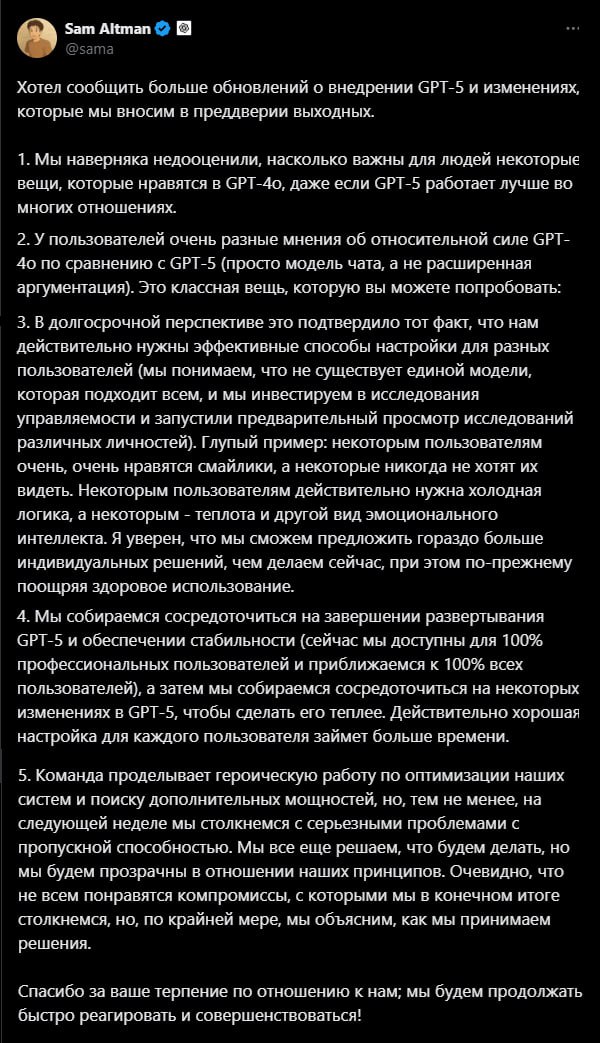 Sam Altman
@sama

Хотел сообщить больше обновлений о внедрении GPT-5 и изменениях, которые мы вносим в преддверии выходных.

1. Мы наверняка недооценили, насколько важны для людей некоторые вещи, которые нравятся в GPT-4o, даже если GPT-5 работает лучше во многих отношениях.

2. У пользователей очень разные мнения об относительной силе GPT-4o по сравнению с GPT-5 (просто модель чата, а не расширенная аргументация). Это классная вещь, которую вы можете попробовать:

3. В долгосрочной перспективе это подтвердило тот факт, что нам действительно нужны эффективные способы настройки для разных пользователей (мы понимаем, что не существует единой модели, которая подходит всем, и мы инвестируем в исследования управляемости и запустили предварительный просмотр исследований различных личностей). Глупый пример: некоторым пользователям очень, очень нравятся смайлики, а некоторые никогда не хотят их видеть. Некоторым пользователям действительно нужна холодная логика, а некоторым - теплота и другой вид эмоционального интеллекта. Я уверен, что мы сможем предложить гораздо больше индивидуальных решений, чем делаем сейчас, при этом по-прежнему поощряя здоровое использование.

4. Мы собираемся сосредоточиться на завершении развертывания GPT-5 и обеспечении стабильности (сейчас мы доступны для 100% профессиональных пользователей и приближаемся к 100% всех пользователей), а затем мы собираемся сосредоточиться на некоторых изменениях в GPT-5, чтобы сделать его теплее. Действительно хорошая настройка для каждого пользователя займет больше времени.

5. Команда проделывает героическую работу по оптимизации наших систем и поиску дополнительных мощностей, но, тем не менее, на следующей неделе мы столкнемся с серьезными проблемами с пропускной способностью. Мы все еще решаем, что будем делать, но мы будем прозрачны в отношении наших принципов. Очевидно, что не всем понравятся компромиссы, с которыми мы в конечном итоге столкнемся, но, по крайней мере, мы объясним, как мы принимаем решения.

Спасибо за ваше терпение по отношению к нам; мы будем продолжать быстро реагировать и совершенствоваться!